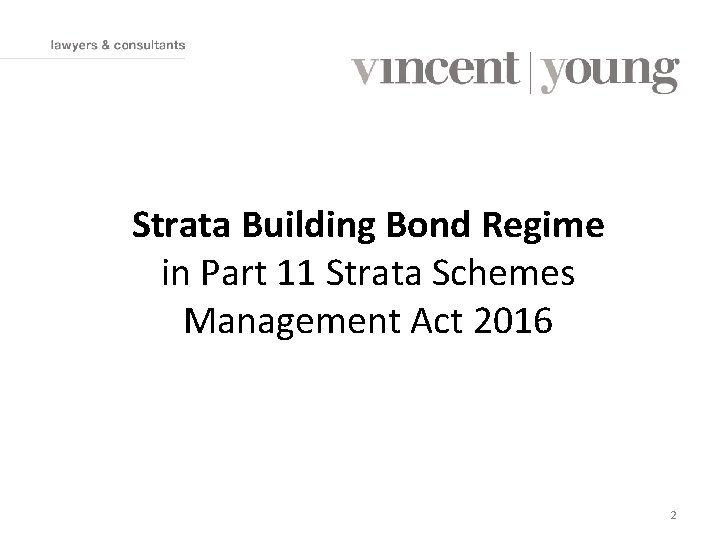 lawyers & consultants

vincent | young

Strata Building Bond Regime
in Part 11 Strata Schemes
Management Act 2016

2